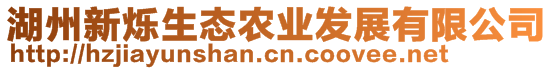 湖州新烁生态农业发展有限公司
http://hzjiayunshan.cn.coovee.net